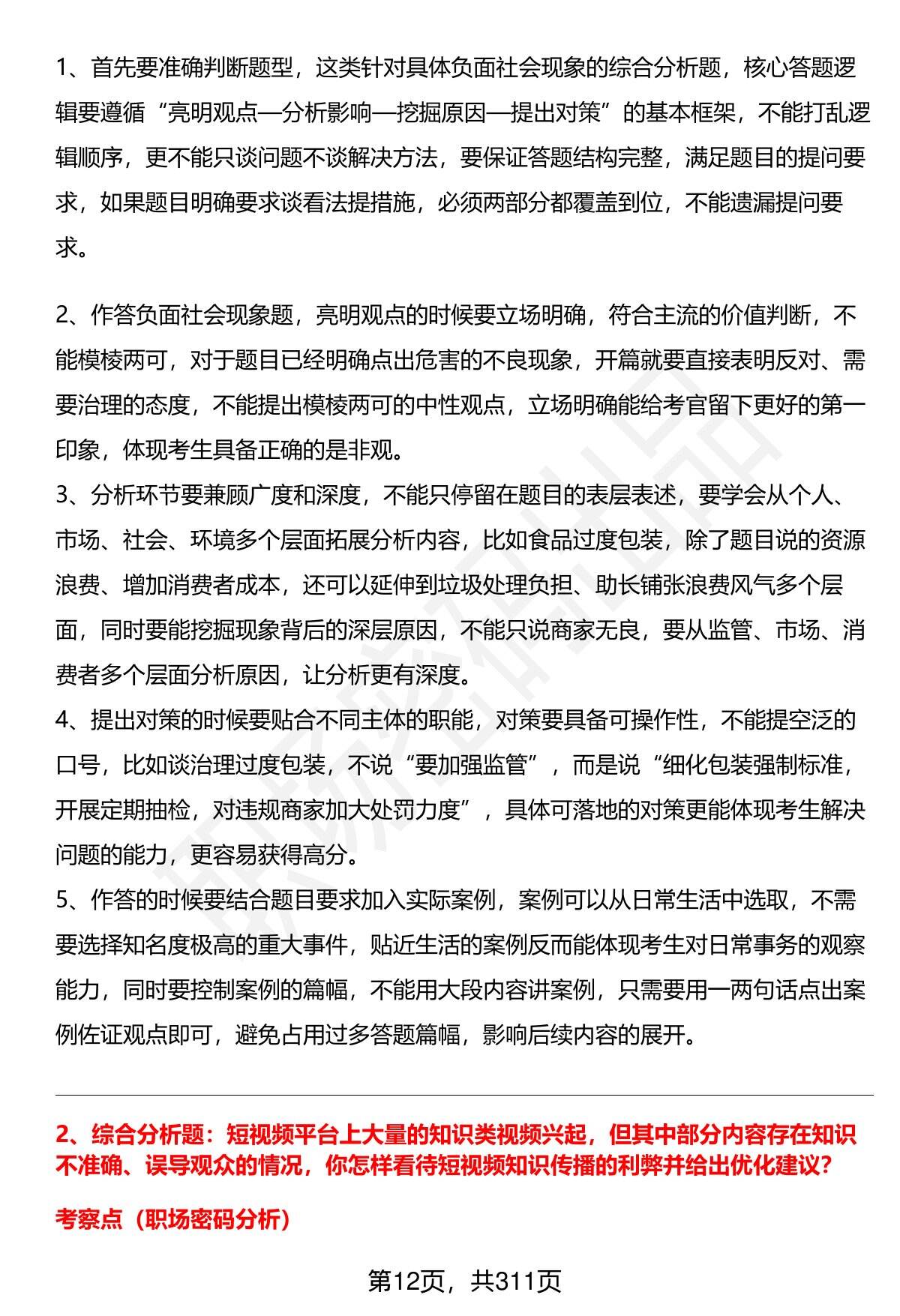 1、首先要准确判断题型，这类针对具体负面社会现象的综合分析题，核心答题逻辑要遵循“亮明观点—分析影响—挖掘原因—提出对策”的基本框架，不能打乱逻辑顺序，更不能只谈问题不谈解决方法，要保证答题结构完整，满足题目的提问要求，如果题目明确要求谈看法提措施，必须两部分都覆盖到位，不能遗漏提问要求。

2、作答负面社会现象题，亮明观点的时候要立场明确，符合主流的价值判断，不能模棱两可，对于题目已经明确点出危害的不良现象，开篇就要直接表明反对、需要治理的态度，不能提出模棱两可的中性观点，立场明确能给考官留下更好的第一印象，体现考生具备正确的是非观。
3、分析环节要兼顾广度和深度，不能只停留在题目的表层表述，要学会从个人、市场、社会、环境多个层面拓展分析内容，比如食品过度包装，除了题目说的资源浪费、增加消费者成本，还可以延伸到垃圾处理负担、助长铺张浪费风气多个层面，同时要能挖掘现象背后的深层原因，不能只说商家无良，要从监管、市场、消费者多个层面分析原因，让分析更有深度。
4、提出对策的时候要贴合不同主体的职能，对策要具备可操作性，不能提空泛的口号，比如谈治理过度包装，不说“要加强监管”，而是说“细化包装强制标准，开展定期抽检，对违规商家加大处罚力度”，具体可落地的对策更能体现考生解决问题的能力，更容易获得高分。
5、作答的时候要结合题目要求加入实际案例，案例可以从日常生活中选取，不需要选择知名度极高的重大事件，贴近生活的案例反而能体现考生对日常事务的观察能力，同时要控制案例的篇幅，不能用大段内容讲案例，只需要用一两句话点出案例佐证观点即可，避免占用过多答题篇幅，影响后续内容的展开。

2、综合分析题：短视频平台上大量的知识类视频兴起，但其中部分内容存在知识不准确、误导观众的情况，你怎样看待短视频知识传播的利弊并给出优化建议？

考察点（职场密码分析）

第12页，共311页